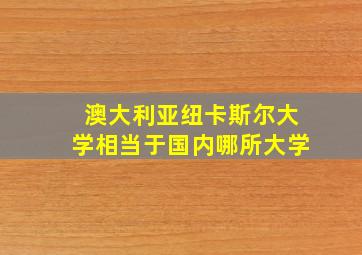 澳大利亚纽卡斯尔大学相当于国内哪所大学